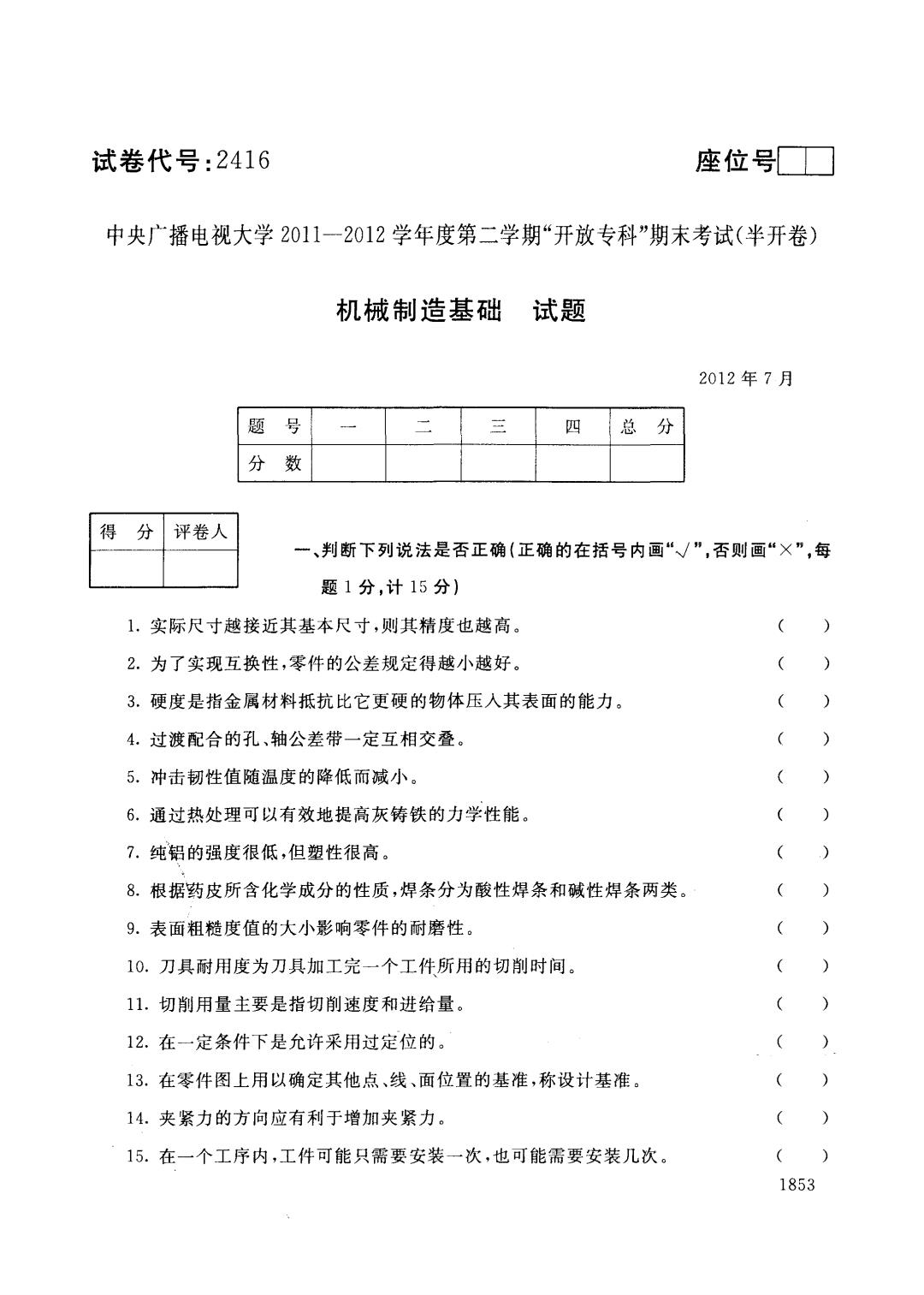 试卷代号:2416

座位号

中央广播电视大学 2011—2012 学年度第二学期“开放专科”期末考试(半开卷)

机械制造基础　试题

2012 年 7 月

| 题　号 | 一 | 二 | 三 | 四 | 总　分 |
|---|---|---|---|---|---|
| 分　数 | | | | | |

| 得　分 | 评卷人 |
|---|---|
| | |

一、判断下列说法是否正确(正确的在括号内画“√”,否则画“×”,每题 1 分,计 15 分)

1. 实际尺寸越接近其基本尺寸,则其精度也越高。 (　)

2. 为了实现互换性,零件的公差规定得越小越好。 (　)

3. 硬度是指金属材料抵抗比它更硬的物体压入其表面的能力。 (　)

4. 过渡配合的孔、轴公差带一定互相交叠。 (　)

5. 冲击韧性值随温度的降低而减小。 (　)

6. 通过热处理可以有效地提高灰铸铁的力学性能。 (　)

7. 纯铝的强度很低,但塑性很高。 (　)

8. 根据药皮所含化学成分的性质,焊条分为酸性焊条和碱性焊条两类。 (　)

9. 表面粗糙度值的大小影响零件的耐磨性。 (　)

10. 刀具耐用度为刀具加工完一个工件所用的切削时间。 (　)

11. 切削用量主要是指切削速度和进给量。 (　)

12. 在一定条件下是允许采用过定位的。 (　)

13. 在零件图上用以确定其他点、线、面位置的基准,称设计基准。 (　)

14. 夹紧力的方向应有利于增加夹紧力。 (　)

15. 在一个工序内,工件可能只需要安装一次,也可能需要安装几次。 (　)

1853